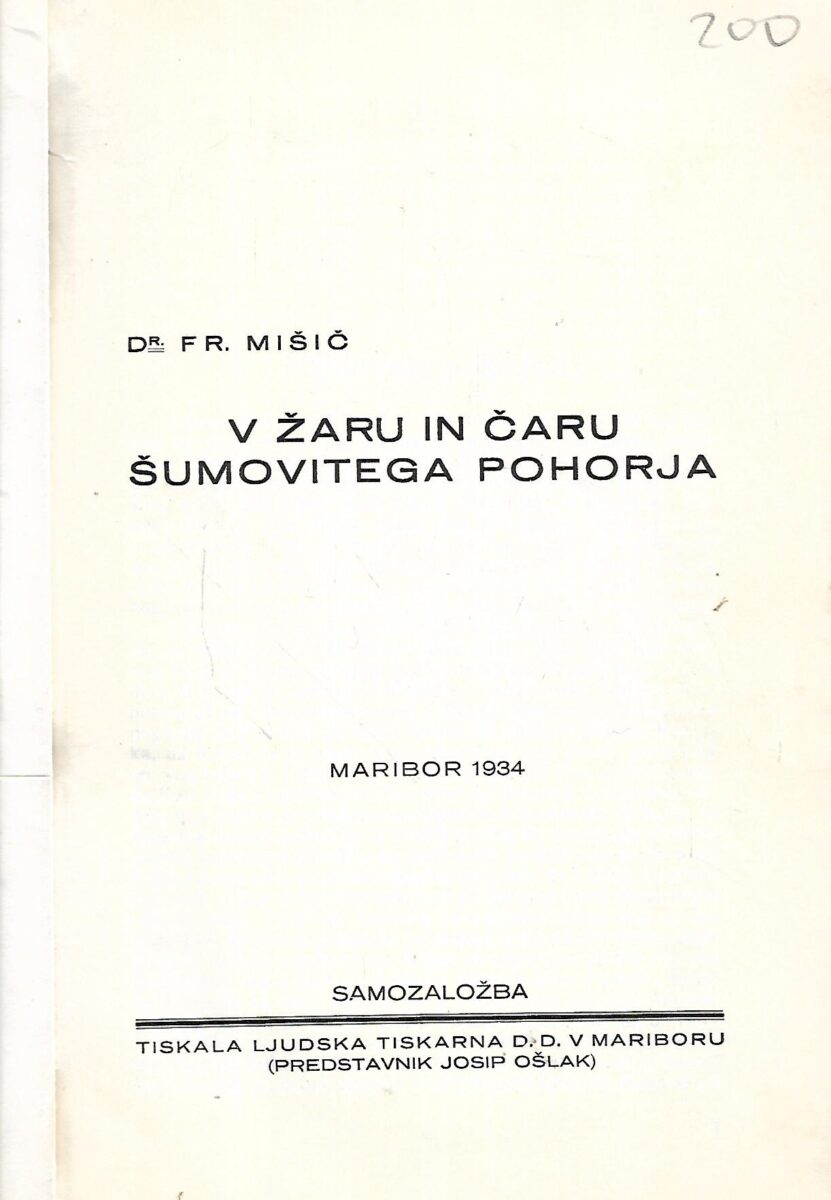 200

DR. FR. MIŠIČ

V ŽARU IN ČARU ŠUMOVITEGA POHORJA

MARIBOR 1934

SAMOZALOŽBA

TISKALA LJUDSKA TISKARNA D. D. V MARIBORU (PREDSTAVNIK JOSIP OŠLAK)